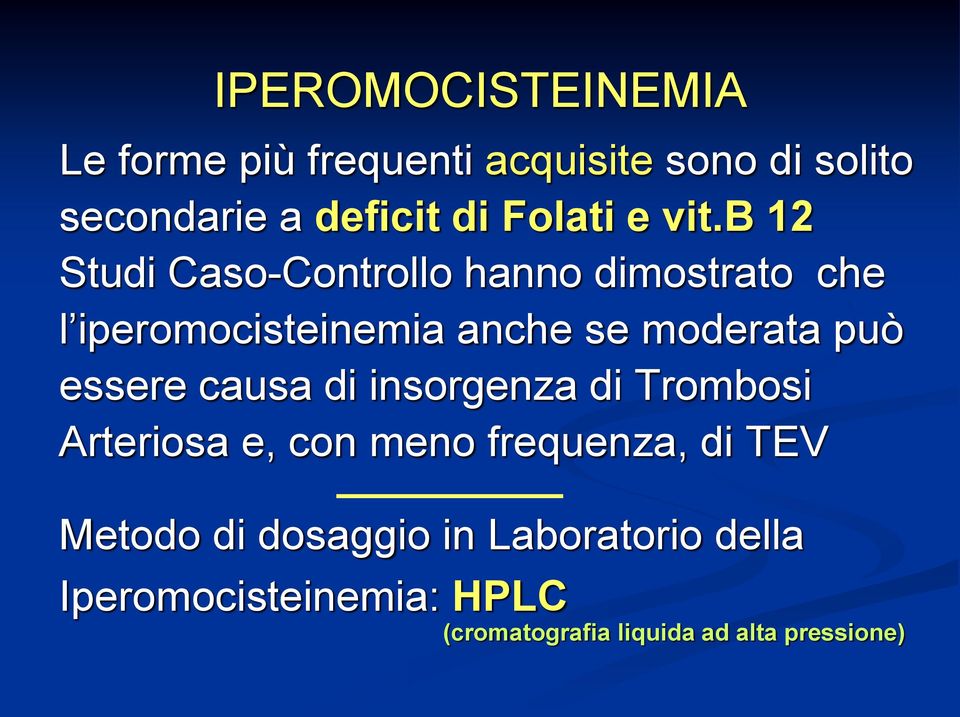 IPEROMOCISTEINEMIA

Le forme più frequenti acquisite sono di solito secondarie a deficit di Folati e vit.B 12
Studi Caso-Controllo hanno dimostrato che l'iperomocisteinemia anche se moderata può essere causa di insorgenza di Trombosi Arteriosa e, con meno frequenza, di TEV

Metodo di dosaggio in Laboratorio della Iperomocisteinemia: HPLC
(cromatografia liquida ad alta pressione)